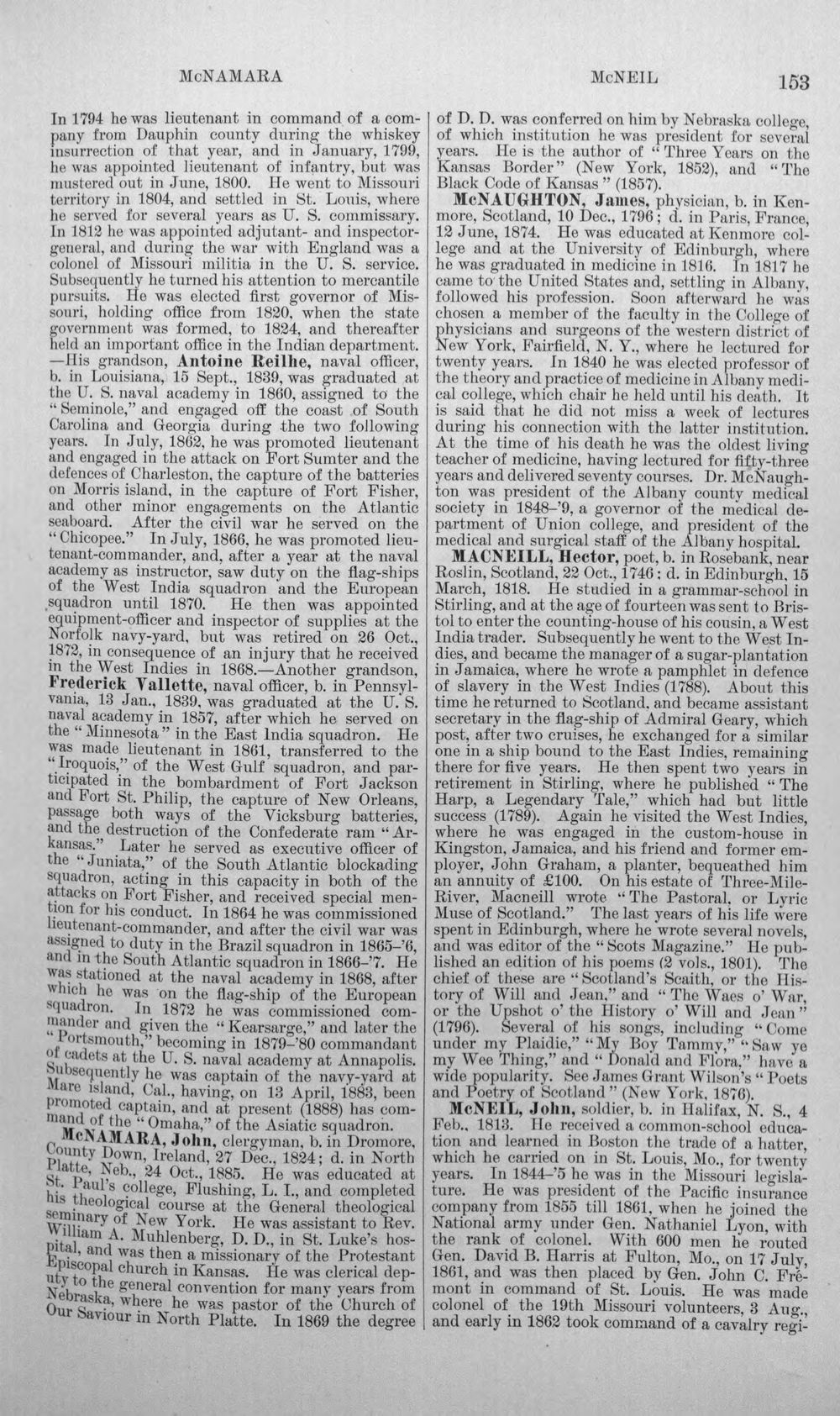 McNAMARA McNEIL 153

In 1794 he was lieutenant in command of a company from Dauphin county during the whiskey insurrection of that year, and in January, 1799, he was appointed lieutenant of infantry, but was mustered out in June, 1800. He went to Missouri territory in 1804, and settled in St. Louis, where he served for several years as U. S. commissary. In 1812 he was appointed adjutant- and inspector-general, and during the war with England was a colonel of Missouri militia in the U. S. service. Subsequently he turned his attention to mercantile pursuits. He was elected first governor of Missouri, holding office from 1820, when the state government was formed, to 1824, and thereafter held an important office in the Indian department. —His grandson, Antoine Reilhe, naval officer, b. in Louisiana, 15 Sept., 1839, was graduated at the U. S. naval academy in 1860, assigned to the "Seminole," and engaged off the coast of South Carolina and Georgia during the two following years. In July, 1862, he was promoted lieutenant and engaged in the attack on Fort Sumter and the defences of Charleston, the capture of the batteries on Morris island, in the capture of Fort Fisher, and other minor engagements on the Atlantic seaboard. After the civil war he served on the "Chicopee." In July, 1866, he was promoted lieutenant-commander, and, after a year at the naval academy as instructor, saw duty on the flag-ships of the West India squadron and the European squadron until 1870. He then was appointed equipment-officer and inspector of supplies at the Norfolk navy-yard, but was retired on 26 Oct., 1872, in consequence of an injury that he received in the West Indies in 1868.—Another grandson, Frederick Vallette, naval officer, b. in Pennsylvania, 13 Jan., 1839, was graduated at the U. S. naval academy in 1857, after which he served on the "Minnesota" in the East India squadron. He was made lieutenant in 1861, transferred to the "Iroquois," of the West Gulf squadron, and participated in the bombardment of Fort Jackson and Fort St. Philip, the capture of New Orleans, passage both ways of the Vicksburg batteries, and the destruction of the Confederate ram "Arkansas." Later he served as executive officer of the "Juniata," of the South Atlantic blockading squadron, acting in this capacity in both of the attacks on Fort Fisher, and received special mention for his conduct. In 1864 he was commissioned lieutenant-commander, and after the civil war was assigned to duty in the Brazil squadron in 1865-'6, and in the South Atlantic squadron in 1866-'7. He was stationed at the naval academy in 1868, after which he was on the flag-ship of the European squadron. In 1872 he was commissioned commander and given the "Kearsarge," and later the "Portsmouth," becoming in 1879-'80 commandant of cadets at the U. S. naval academy at Annapolis. Subsequently he was captain of the navy-yard at Mare island, Cal., having, on 13 April, 1883, been promoted captain, and at present (1888) has command of the "Omaha," of the Asiatic squadron.

McNAMARA, John, clergyman, b. in Dromore, County Down, Ireland, 27 Dec., 1824; d. in North Platte, Neb., 24 Oct., 1885. He was educated at St. Paul's college, Flushing, L. I., and completed his theological course at the General theological seminary of New York. He was assistant to Rev. William A. Muhlenberg, D. D., in St. Luke's hospital, and was then a missionary of the Protestant Episcopal church in Kansas. He was clerical deputy to the general convention for many years from Nebraska, where he was pastor of the Church of Our Saviour in North Platte. In 1869 the degree of D. D. was conferred on him by Nebraska college, of which institution he was president for several years. He is the author of "Three Years on the Kansas Border" (New York, 1852), and "The Black Code of Kansas" (1857).

McNAUGHTON, James, physician, b. in Kenmore, Scotland, 10 Dec., 1796; d. in Paris, France, 12 June, 1874. He was educated at Kenmore college and at the University of Edinburgh, where he was graduated in medicine in 1816. In 1817 he came to the United States and, settling in Albany, followed his profession. Soon afterward he was chosen a member of the faculty in the College of physicians and surgeons of the western district of New York, Fairfield, N. Y., where he lectured for twenty years. In 1840 he was elected professor of the theory and practice of medicine in Albany medical college, which chair he held until his death. It is said that he did not miss a week of lectures during his connection with the latter institution. At the time of his death he was the oldest living teacher of medicine, having lectured for fifty-three years and delivered seventy courses. Dr. McNaughton was president of the Albany county medical society in 1848-'9, a governor of the medical department of Union college, and president of the medical and surgical staff of the Albany hospital.

MACNEILL, Hector, poet, b. in Rosebank, near Roslin, Scotland, 22 Oct., 1746; d. in Edinburgh, 15 March, 1818. He studied in a grammar-school in Stirling, and at the age of fourteen was sent to Bristol to enter the counting-house of his cousin, a West India trader. Subsequently he went to the West Indies, and became the manager of a sugar-plantation in Jamaica, where he wrote a pamphlet in defence of slavery in the West Indies (1788). About this time he returned to Scotland, and became assistant secretary in the flag-ship of Admiral Geary, which post, after two cruises, he exchanged for a similar one in a ship bound to the East Indies, remaining there for five years. He then spent two years in retirement in Stirling, where he published "The Harp, a Legendary Tale," which had but little success (1789). Again he visited the West Indies, where he was engaged in the custom-house in Kingston, Jamaica, and his friend and former employer, John Graham, a planter, bequeathed him an annuity of £100. On his estate of Three-Mile-River, Macneill wrote "The Pastoral, or Lyric Muse of Scotland." The last years of his life were spent in Edinburgh, where he wrote several novels, and was editor of the "Scots Magazine." He published an edition of his poems (2 vols., 1801). The chief of these are "Scotland's Scaith, or the History of Will and Jean," and "The Waes o' War, or the Upshot o' the History o' Will and Jean" (1796). Several of his songs, including "Come under my Plaidie," "My Boy Tammy," "Saw ye my Wee Thing," and "Donald and Flora," have a wide popularity. See James Grant Wilson's "Poets and Poetry of Scotland" (New York, 1876).

McNEIL, John, soldier, b. in Halifax, N. S., 4 Feb., 1813. He received a common-school education and learned in Boston the trade of a hatter, which he carried on in St. Louis, Mo., for twenty years. In 1844-'5 he was in the Missouri legislature. He was president of the Pacific insurance company from 1855 till 1861, when he joined the National army under Gen. Nathaniel Lyon, with the rank of colonel. With 600 men he routed Gen. David B. Harris at Fulton, Mo., on 17 July, 1861, and was then placed by Gen. John C. Frémont in command of St. Louis. He was made colonel of the 19th Missouri volunteers, 3 Aug., and early in 1862 took command of a cavalry regi-